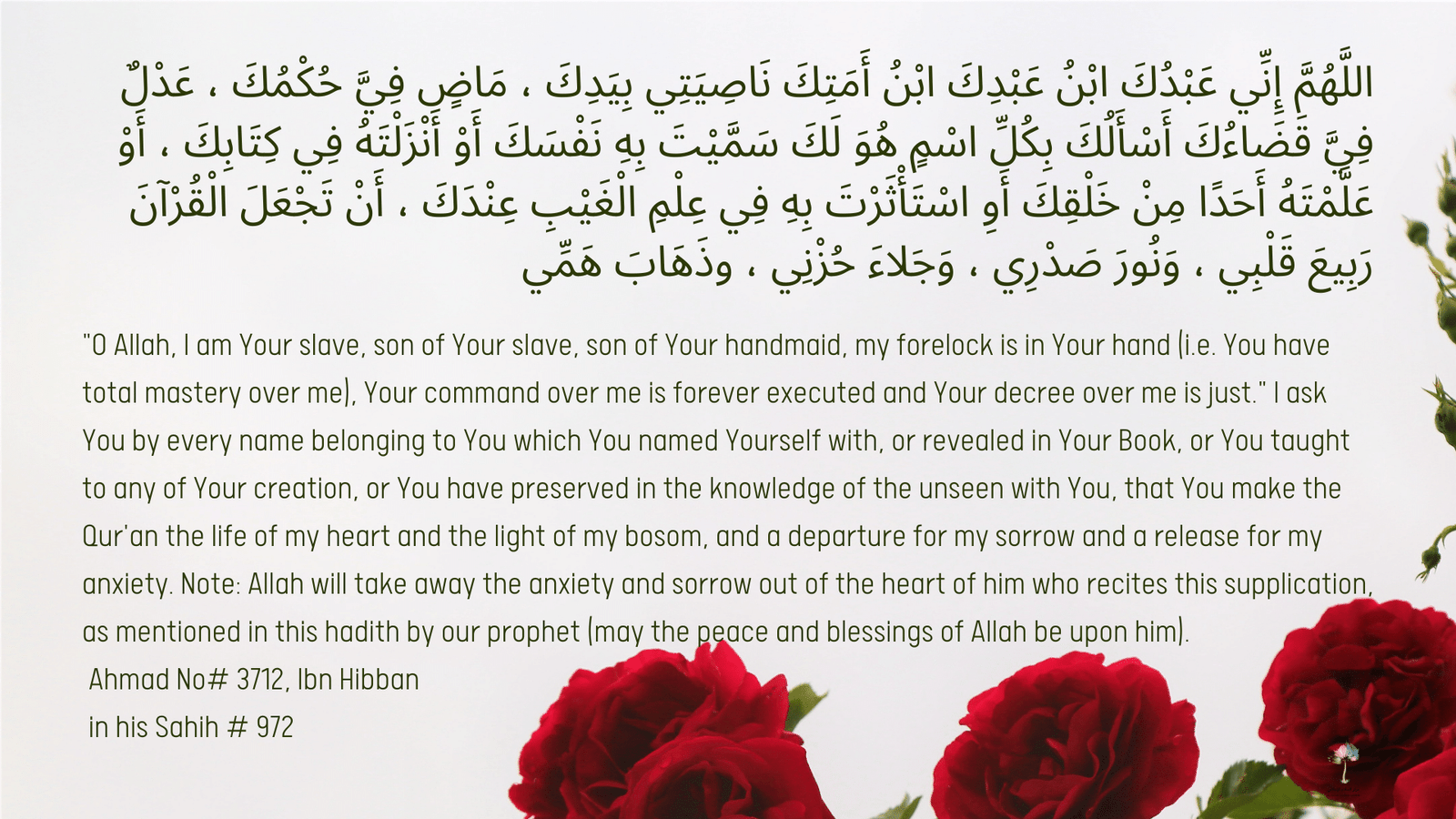 اللَّهُمَّ إِنِّي عَبْدُكَ ابْنُ عَبْدِكَ ابْنُ أَمَتِكَ نَاصِيَتِي بِيَدِكَ ، مَاضٍ فِيَّ حُكْمُكَ ، عَدْلٌ فِيَّ قَضَاءُكَ أَسْأَلُكَ بِكُلِّ اسْمٍ هُوَ لَكَ سَمَّيْتَ بِهِ نَفْسَكَ أَوْ أَنْزَلْتَهُ فِي كِتَابِكَ ، أَوْ عَلَّمْتَهُ أَحَدًا مِنْ خَلْقِكَ أَوِ اسْتَأْثَرْتَ بِهِ فِي عِلْمِ الْغَيْبِ عِنْدَكَ ، أَنْ تَجْعَلَ الْقُرْآنَ رَبِيعَ قَلْبِي ، وَنُورَ صَدْرِي ، وَجَلاءَ حُزْنِي ، وذَهَابَ هَمِّي

"O Allah, I am Your slave, son of Your slave, son of Your handmaid, my forelock is in Your hand (i.e. You have total mastery over me), Your command over me is forever executed and Your decree over me is just." I ask You by every name belonging to You which You named Yourself with, or revealed in Your Book, or You taught to any of Your creation, or You have preserved in the knowledge of the unseen with You, that You make the Qur'an the life of my heart and the light of my bosom, and a departure for my sorrow and a release for my anxiety. Note: Allah will take away the anxiety and sorrow out of the heart of him who recites this supplication, as mentioned in this hadith by our prophet (may the peace and blessings of Allah be upon him).

Ahmad No# 3712, Ibn Hibban
in his Sahih # 972